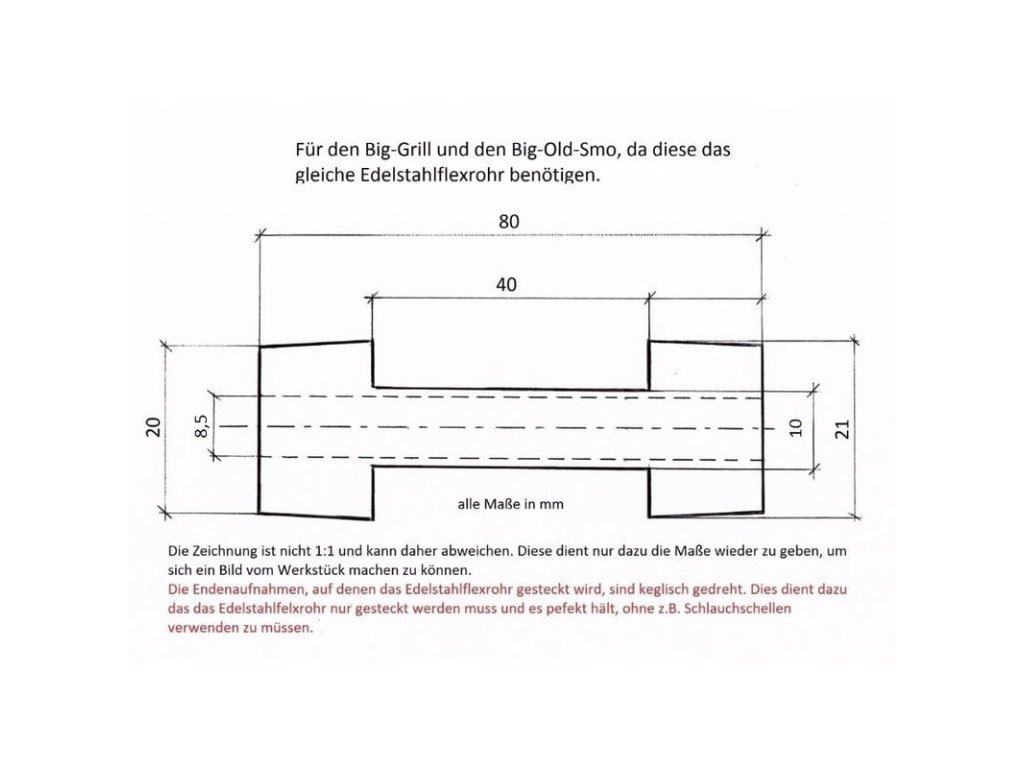 Für den Big-Grill und den Big-Old-Smo, da diese das gleiche Edelstahlflexrohr benötigen.

80

40

20

8,5

10

21

alle Maße in mm

Die Zeichnung ist nicht 1:1 und kann daher abweichen. Diese dient nur dazu die Maße wieder zu geben, um sich ein Bild vom Werkstück machen zu können.
Die Endenaufnahmen, auf denen das Edelstahlflexrohr gesteckt wird, sind keglisch gedreht. Dies dient dazu das das Edelstahlfelxrohr nur gesteckt werden muss und es pefekt hält, ohne z.B. Schlauchschellen verwenden zu müssen.